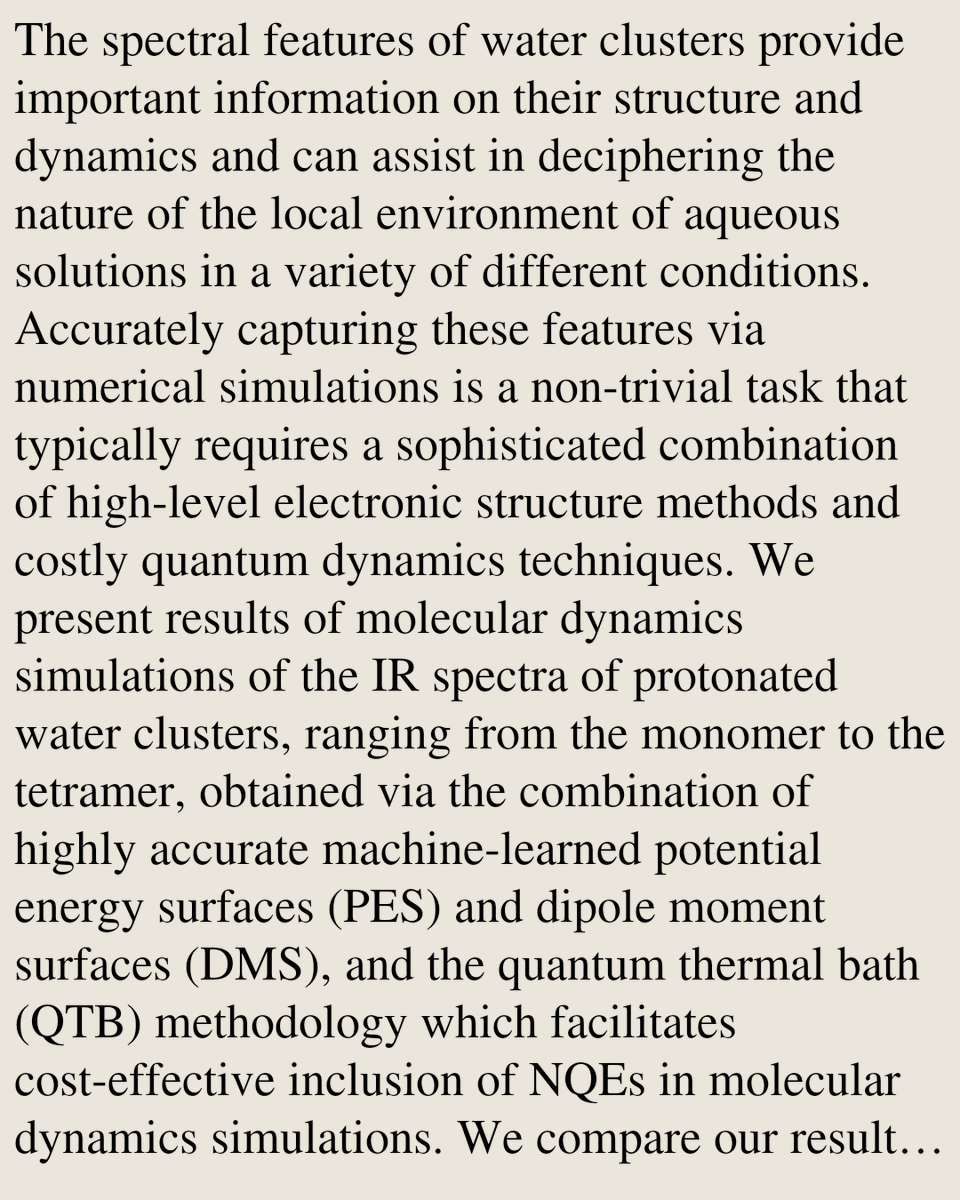 The spectral features of water clusters provide important information on their structure and dynamics and can assist in deciphering the nature of the local environment of aqueous solutions in a variety of different conditions. Accurately capturing these features via numerical simulations is a non-trivial task that typically requires a sophisticated combination of high-level electronic structure methods and costly quantum dynamics techniques. We present results of molecular dynamics simulations of the IR spectra of protonated water clusters, ranging from the monomer to the tetramer, obtained via the combination of highly accurate machine-learned potential energy surfaces (PES) and dipole moment surfaces (DMS), and the quantum thermal bath (QTB) methodology which facilitates cost-effective inclusion of NQEs in molecular dynamics simulations. We compare our result…